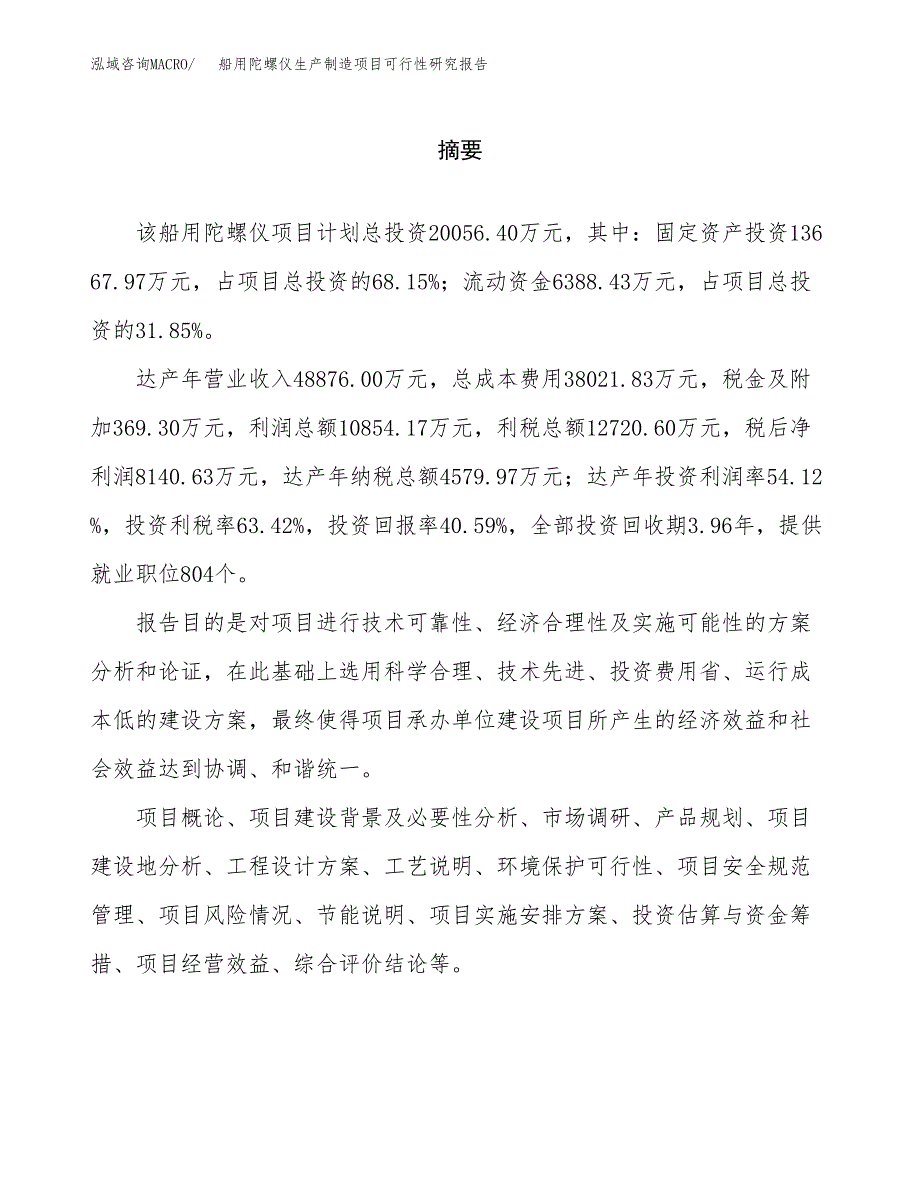 泓域咨询MACRO/　船用陀螺仪生产制造项目可行性研究报告

摘要

该船用陀螺仪项目计划总投资20056.40万元，其中：固定资产投资13667.97万元，占项目总投资的68.15%；流动资金6388.43万元，占项目总投资的31.85%。

达产年营业收入48876.00万元，总成本费用38021.83万元，税金及附加369.30万元，利润总额10854.17万元，利税总额12720.60万元，税后净利润8140.63万元，达产年纳税总额4579.97万元；达产年投资利润率54.12%，投资利税率63.42%，投资回报率40.59%，全部投资回收期3.96年，提供就业职位804个。

报告目的是对项目进行技术可靠性、经济合理性及实施可能性的方案分析和论证，在此基础上选用科学合理、技术先进、投资费用省、运行成本低的建设方案，最终使得项目承办单位建设项目所产生的经济效益和社会效益达到协调、和谐统一。

项目概论、项目建设背景及必要性分析、市场调研、产品规划、项目建设地分析、工程设计方案、工艺说明、环境保护可行性、项目安全规范管理、项目风险情况、节能说明、项目实施安排方案、投资估算与资金筹措、项目经营效益、综合评价结论等。